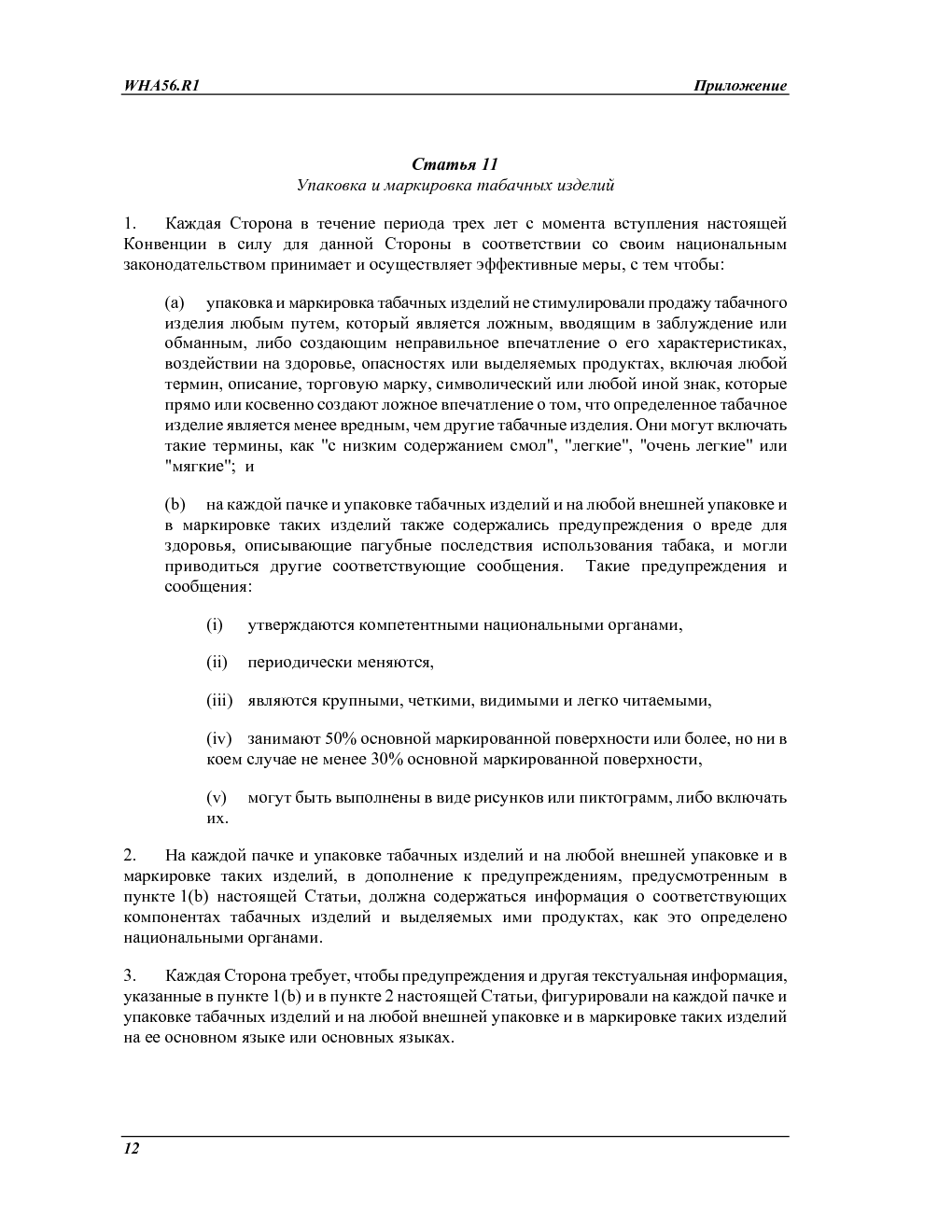 WHA56.R1

Приложение

Статья 11

Упаковка и маркировка табачных изделий

1. Каждая Сторона в течение периода трех лет с момента вступления настоящей Конвенции в силу для данной Стороны в соответствии со своим национальным законодательством принимает и осуществляет эффективные меры, с тем чтобы:

(a) упаковка и маркировка табачных изделий не стимулировали продажу табачного изделия любым путем, который является ложным, вводящим в заблуждение или обманным, либо создающим неправильное впечатление о его характеристиках, воздействии на здоровье, опасностях или выделяемых продуктах, включая любой термин, описание, торговую марку, символический или любой иной знак, которые прямо или косвенно создают ложное впечатление о том, что определенное табачное изделие является менее вредным, чем другие табачные изделия. Они могут включать такие термины, как "с низким содержанием смол", "легкие", "очень легкие" или "мягкие"; и

(b) на каждой пачке и упаковке табачных изделий и на любой внешней упаковке и в маркировке таких изделий также содержались предупреждения о вреде для здоровья, описывающие пагубные последствия использования табака, и могли приводиться другие соответствующие сообщения. Такие предупреждения и сообщения:

(i) утверждаются компетентными национальными органами,

(ii) периодически меняются,

(iii) являются крупными, четкими, видимыми и легко читаемыми,

(iv) занимают 50% основной маркированной поверхности или более, но ни в коем случае не менее 30% основной маркированной поверхности,

(v) могут быть выполнены в виде рисунков или пиктограмм, либо включать их.

2. На каждой пачке и упаковке табачных изделий и на любой внешней упаковке и в маркировке таких изделий, в дополнение к предупреждениям, предусмотренным в пункте 1(b) настоящей Статьи, должна содержаться информация о соответствующих компонентах табачных изделий и выделяемых ими продуктах, как это определено национальными органами.

3. Каждая Сторона требует, чтобы предупреждения и другая текстуальная информация, указанные в пункте 1(b) и в пункте 2 настоящей Статьи, фигурировали на каждой пачке и упаковке табачных изделий и на любой внешней упаковке и в маркировке таких изделий на ее основном языке или основных языках.

12